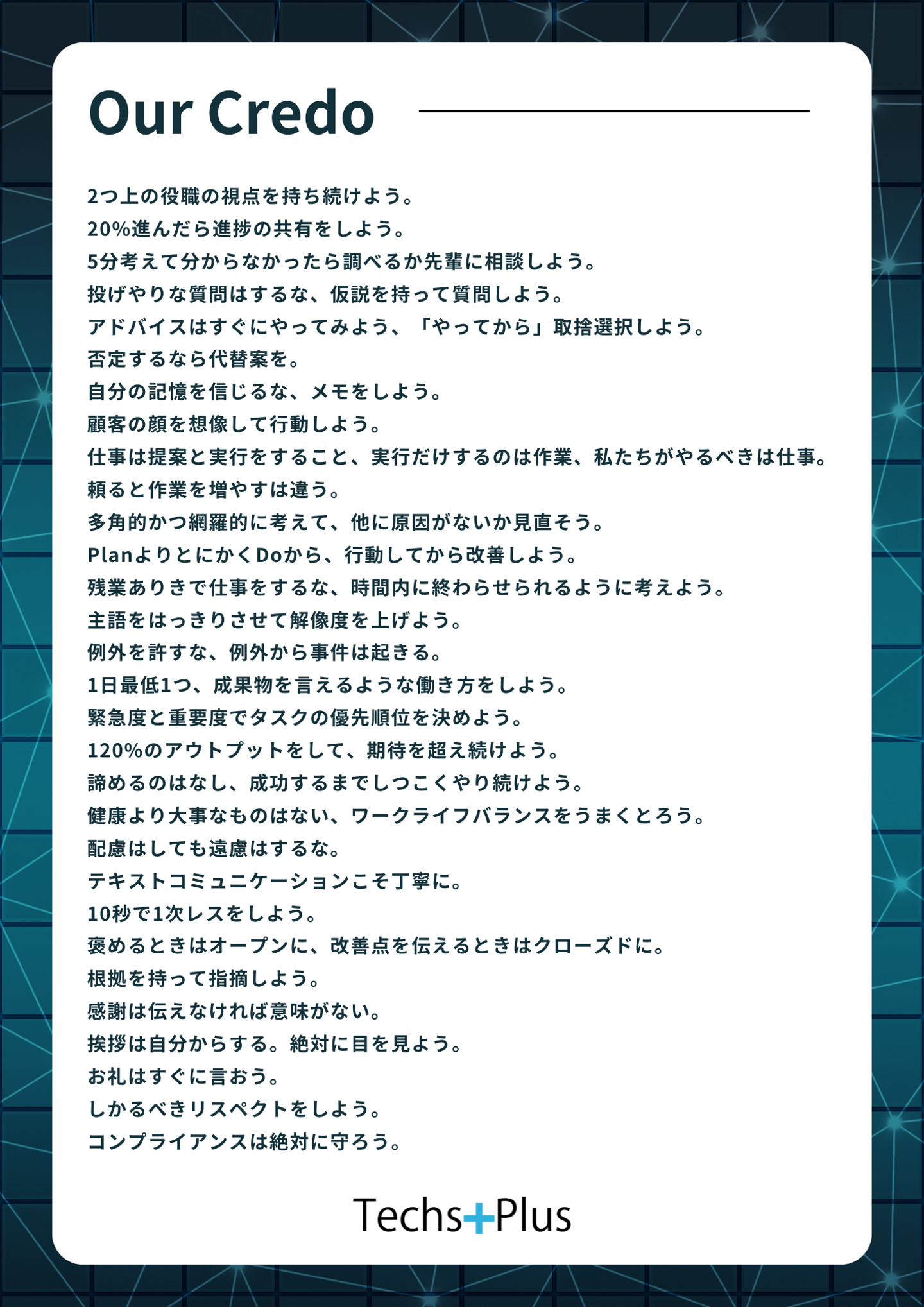 Our Credo

2つ上の役職の視点を持ち続けよう。
20%進んだら進捗の共有をしよう。
5分考えて分からなかったら調べるか先輩に相談しよう。
投げやりな質問はするな、仮説を持って質問しよう。
アドバイスはすぐにやってみよう、「やってから」取捨選択しよう。
否定するなら代替案を。
自分の記憶を信じるな、メモをしよう。
顧客の顔を想像して行動しよう。
仕事は提案と実行をすること、実行だけするのは作業、私たちがやるべきは仕事。
頼ると作業を増やすは違う。
多角的かつ網羅的に考えて、他に原因がないか見直そう。
PlanよりとにかくDoから、行動してから改善しよう。
残業ありきで仕事をするな、時間内に終わらせられるように考えよう。
主語をはっきりさせて解像度を上げよう。
例外を許すな、例外から事件は起きる。
1日最低1つ、成果物を言えるような働き方をしよう。
緊急度と重要度でタスクの優先順位を決めよう。
120%のアウトプットをして、期待を超え続けよう。
諦めるのはなし、成功するまでしつこくやり続けよう。
健康より大事なものはない、ワークライフバランスをうまくとろう。
配慮はしても遠慮はするな。
テキストコミュニケーションこそ丁寧に。
10秒で1次レスをしよう。
褒めるときはオープンに、改善点を伝えるときはクローズドに。
根拠を持って指摘しよう。
感謝は伝えなければ意味がない。
挨拶は自分からする。絶対に目を見よう。
お礼はすぐに言おう。
しかるべきリスペクトをしよう。
コンプライアンスは絶対に守ろう。

Techs+Plus